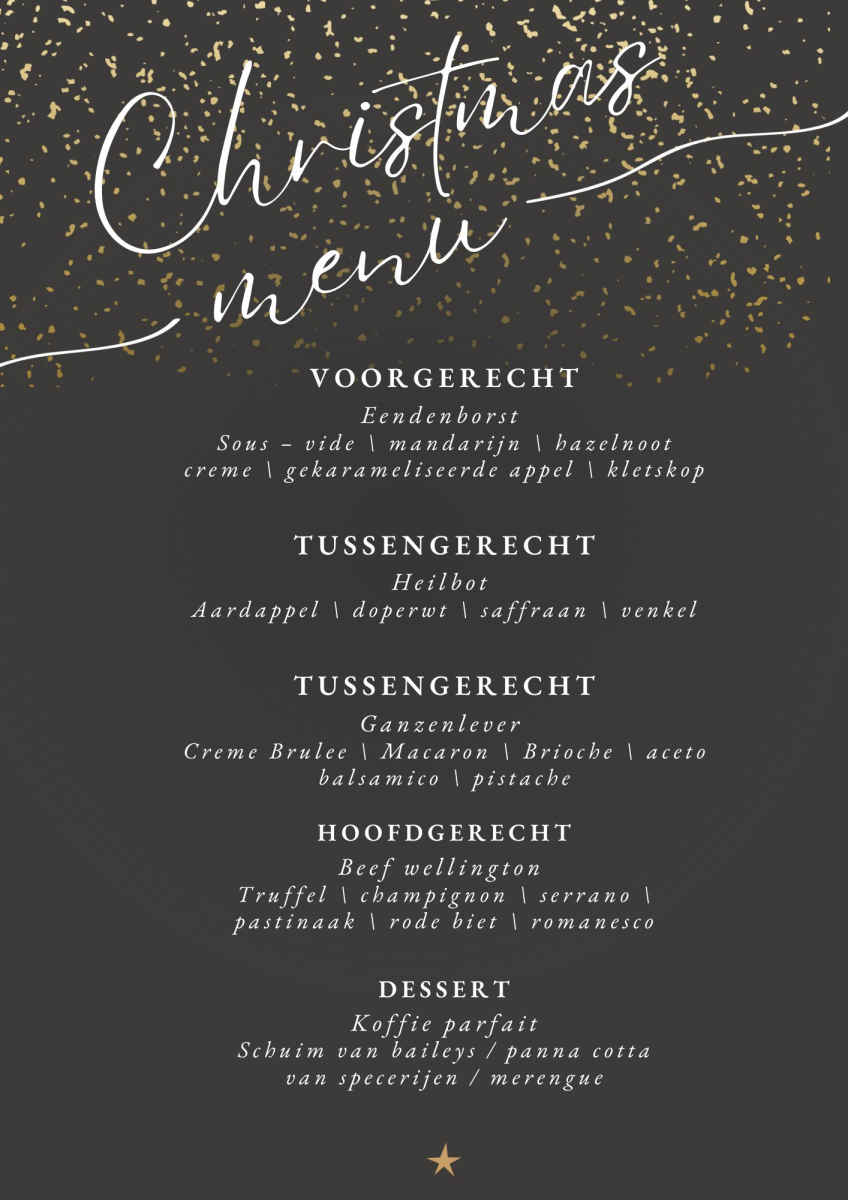 Christmas menu

VOORGERECHT

Eendenborst
Sous – vide \ mandarijn \ hazelnoot creme \ gekarameliseerde appel \ kletskop

TUSSENGERECHT

Heilbot
Aardappel \ doperwt \ saffraan \ venkel

TUSSENGERECHT

Ganzenlever
Creme Brulee \ Macaron \ Brioche \ aceto balsamico \ pistache

HOOFDGERECHT

Beef wellington
Truffel \ champignon \ serrano \ pastinaak \ rode biet \ romanesco

DESSERT

Koffie parfait
Schuim van baileys / panna cotta van specerijen / merengue